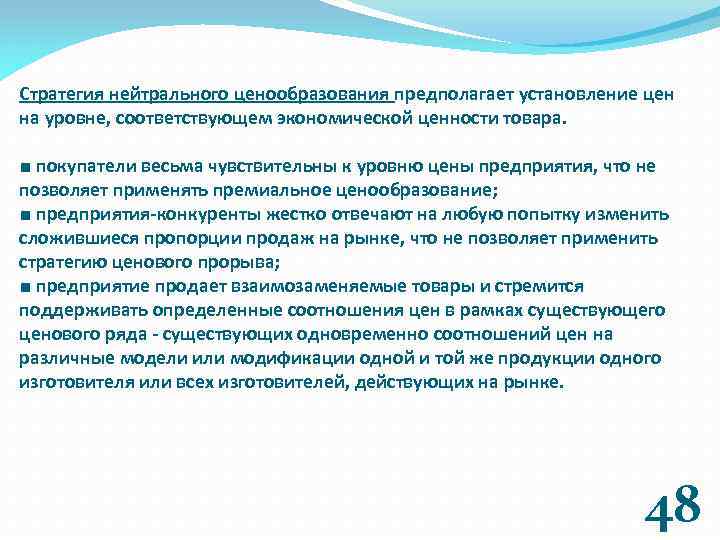 Стратегия нейтрального ценообразования предполагает установление цен на уровне, соответствующем экономической ценности товара.

■ покупатели весьма чувствительны к уровню цены предприятия, что не позволяет применять премиальное ценообразование;
■ предприятия-конкуренты жестко отвечают на любую попытку изменить сложившиеся пропорции продаж на рынке, что не позволяет применить стратегию ценового прорыва;
■ предприятие продает взаимозаменяемые товары и стремится поддерживать определенные соотношения цен в рамках существующего ценового ряда - существующих одновременно соотношений цен на различные модели или модификации одной и той же продукции одного изготовителя или всех изготовителей, действующих на рынке.

48